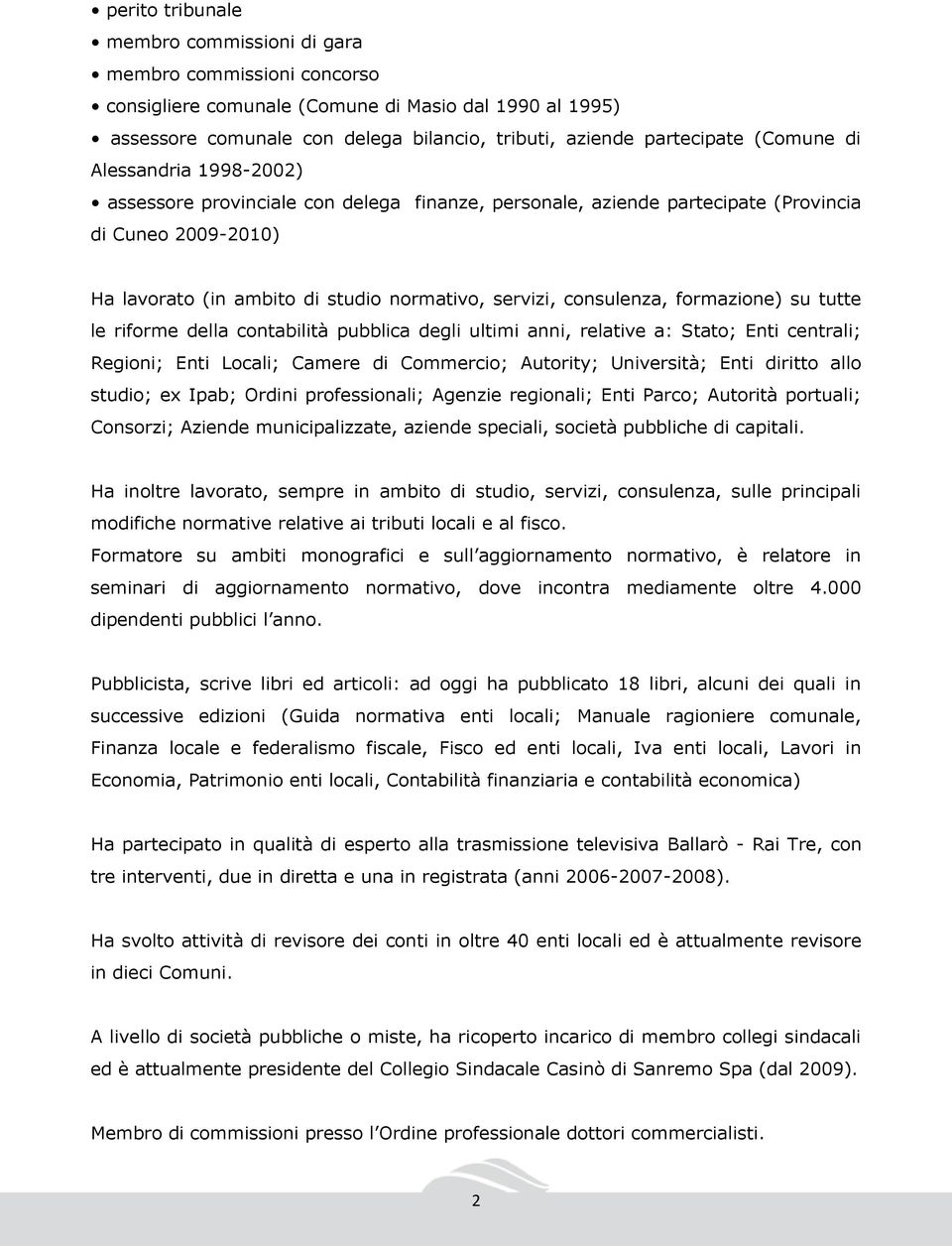 • perito tribunale
• membro commissioni di gara
• membro commissioni concorso
• consigliere comunale (Comune di Masio dal 1990 al 1995)
• assessore comunale con delega bilancio, tributi, aziende partecipate (Comune di Alessandria 1998-2002)
• assessore provinciale con delega finanze, personale, aziende partecipate (Provincia di Cuneo 2009-2010)

Ha lavorato (in ambito di studio normativo, servizi, consulenza, formazione) su tutte le riforme della contabilità pubblica degli ultimi anni, relative a: Stato; Enti centrali; Regioni; Enti Locali; Camere di Commercio; Autority; Università; Enti diritto allo studio; ex Ipab; Ordini professionali; Agenzie regionali; Enti Parco; Autorità portuali; Consorzi; Aziende municipalizzate, aziende speciali, società pubbliche di capitali.

Ha inoltre lavorato, sempre in ambito di studio, servizi, consulenza, sulle principali modifiche normative relative ai tributi locali e al fisco.
Formatore su ambiti monografici e sull aggiornamento normativo, è relatore in seminari di aggiornamento normativo, dove incontra mediamente oltre 4.000 dipendenti pubblici l anno.

Pubblicista, scrive libri ed articoli: ad oggi ha pubblicato 18 libri, alcuni dei quali in successive edizioni (Guida normativa enti locali; Manuale ragioniere comunale, Finanza locale e federalismo fiscale, Fisco ed enti locali, Iva enti locali, Lavori in Economia, Patrimonio enti locali, Contabilità finanziaria e contabilità economica)

Ha partecipato in qualità di esperto alla trasmissione televisiva Ballarò - Rai Tre, con tre interventi, due in diretta e una in registrata (anni 2006-2007-2008).

Ha svolto attività di revisore dei conti in oltre 40 enti locali ed è attualmente revisore in dieci Comuni.

A livello di società pubbliche o miste, ha ricoperto incarico di membro collegi sindacali ed è attualmente presidente del Collegio Sindacale Casinò di Sanremo Spa (dal 2009).

Membro di commissioni presso l Ordine professionale dottori commercialisti.

2